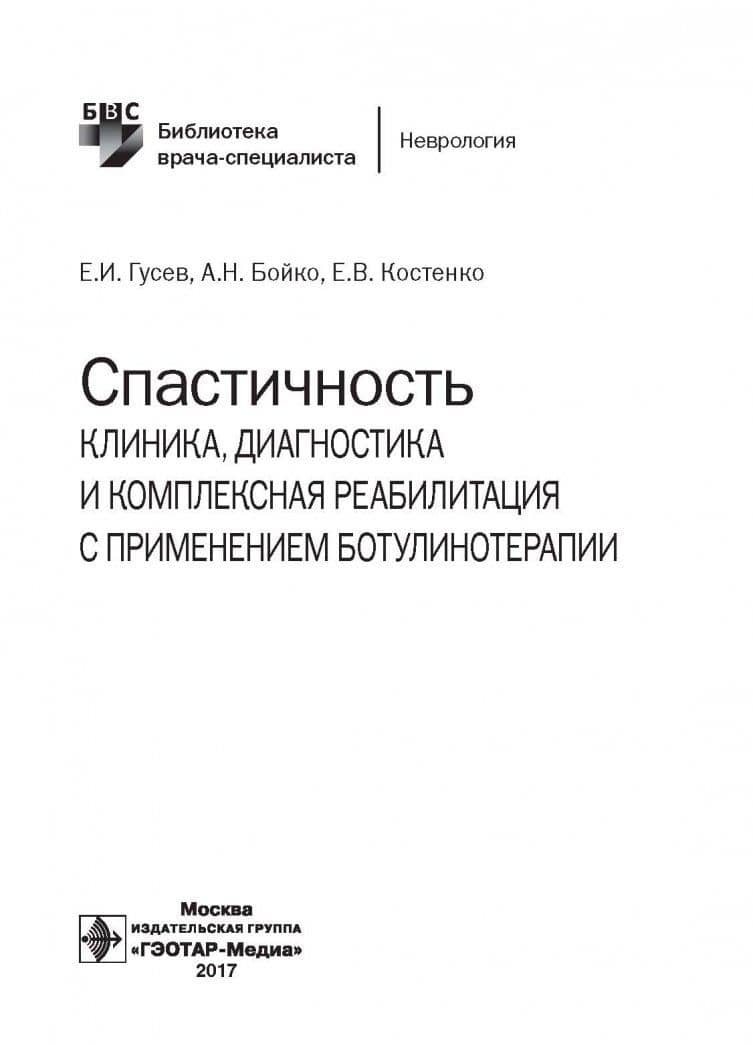 БВС
Библиотека врача-специалиста

Неврология

Е.И. Гусев, А.Н. Бойко, Е.В. Костенко

Спастичность
КЛИНИКА, ДИАГНОСТИКА И КОМПЛЕКСНАЯ РЕАБИЛИТАЦИЯ С ПРИМЕНЕНИЕМ БОТУЛИНОТЕРАПИИ

Москва
ИЗДАТЕЛЬСКАЯ ГРУППА
«ГЭОТАР-Медиа»
2017